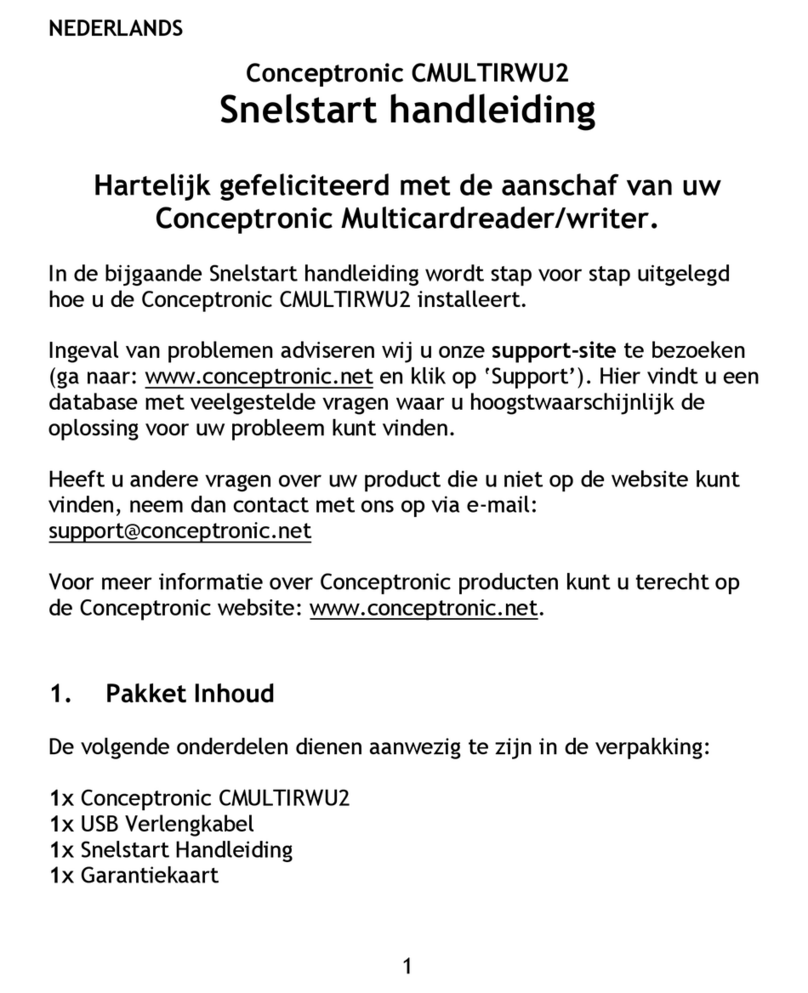 NEDERLANDS

Conceptronic CMULTIRWU2
Snelstart handleiding

Hartelijk gefeliciteerd met de aanschaf van uw Conceptronic Multicardreader/writer.

In de bijgaande Snelstart handleiding wordt stap voor stap uitgelegd hoe u de Conceptronic CMULTIRWU2 installeert.

Ingeval van problemen adviseren wij u onze support-site te bezoeken (ga naar: www.conceptronic.net en klik op 'Support'). Hier vindt u een database met veelgestelde vragen waar u hoogstwaarschijnlijk de oplossing voor uw probleem kunt vinden.

Heeft u andere vragen over uw product die u niet op de website kunt vinden, neem dan contact met ons op via e-mail: support@conceptronic.net

Voor meer informatie over Conceptronic producten kunt u terecht op de Conceptronic website: www.conceptronic.net.

1. Pakket Inhoud

De volgende onderdelen dienen aanwezig te zijn in de verpakking:

1x Conceptronic CMULTIRWU2
1x USB Verlengkabel
1x Snelstart Handleiding
1x Garantiekaart

1